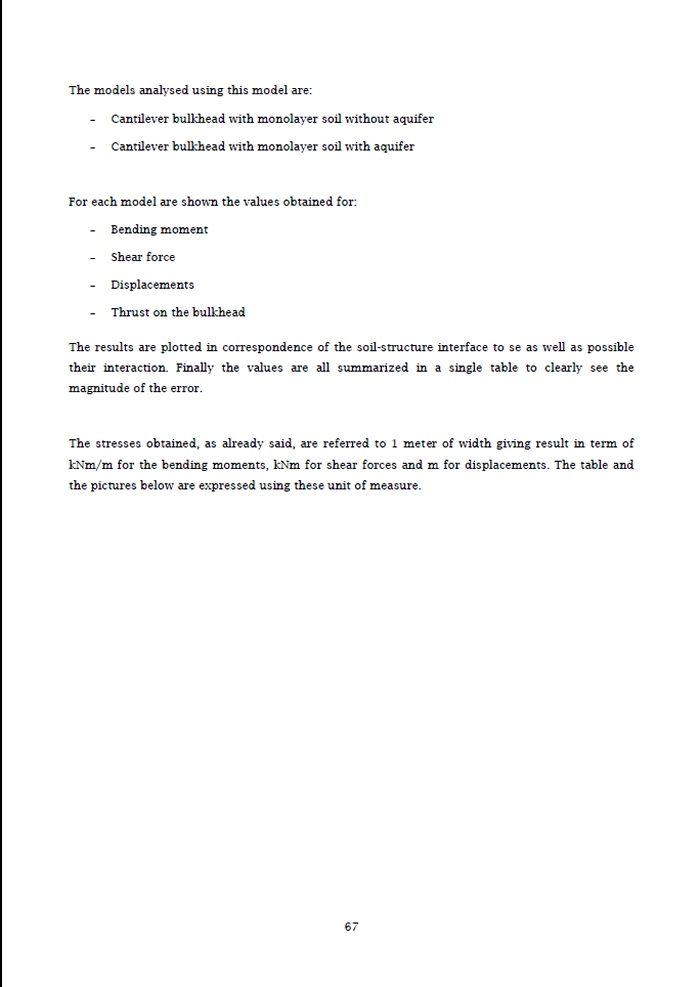 The models analysed using this model are:

- Cantilever bulkhead with monolayer soil without aquifer
- Cantilever bulkhead with monolayer soil with aquifer

For each model are shown the values obtained for:

- Bending moment
- Shear force
- Displacements
- Thrust on the bulkhead

The results are plotted in correspondence of the soil-structure interface to se as well as possible their interaction. Finally the values are all summarized in a single table to clearly see the magnitude of the error.

The stresses obtained, as already said, are referred to 1 meter of width giving result in term of kNm/m for the bending moments, kNm for shear forces and m for displacements. The table and the pictures below are expressed using these unit of measure.

67